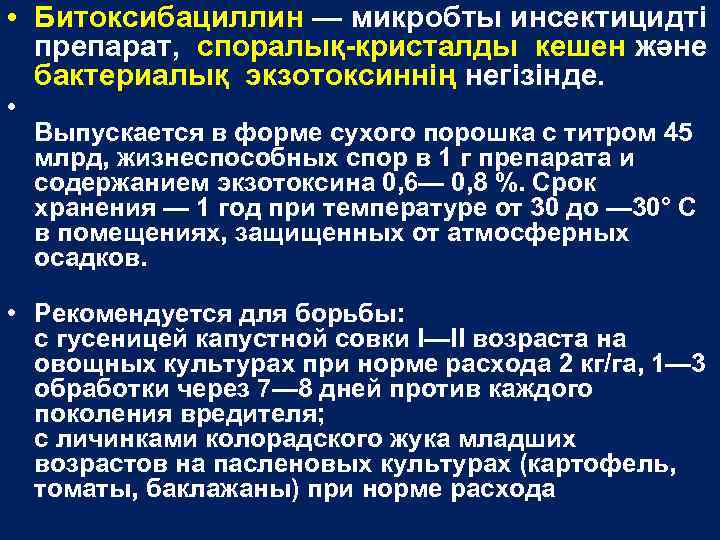 • Битоксибациллин — микробты инсектицидті препарат, споралық-кристалды кешен және бактериалық экзотоксиннің негізінде.

•

Выпускается в форме сухого порошка с титром 45 млрд, жизнеспособных спор в 1 г препарата и содержанием экзотоксина 0,6— 0,8 %. Срок хранения — 1 год при температуре от 30 до —30° С в помещениях, защищенных от атмосферных осадков.

• Рекомендуется для борьбы:
с гусеницей капустной совки I—II возраста на овощных культурах при норме расхода 2 кг/га, 1—3 обработки через 7—8 дней против каждого поколения вредителя;
с личинками колорадского жука младших возрастов на пасленовых культурах (картофель, томаты, баклажаны) при норме расхода